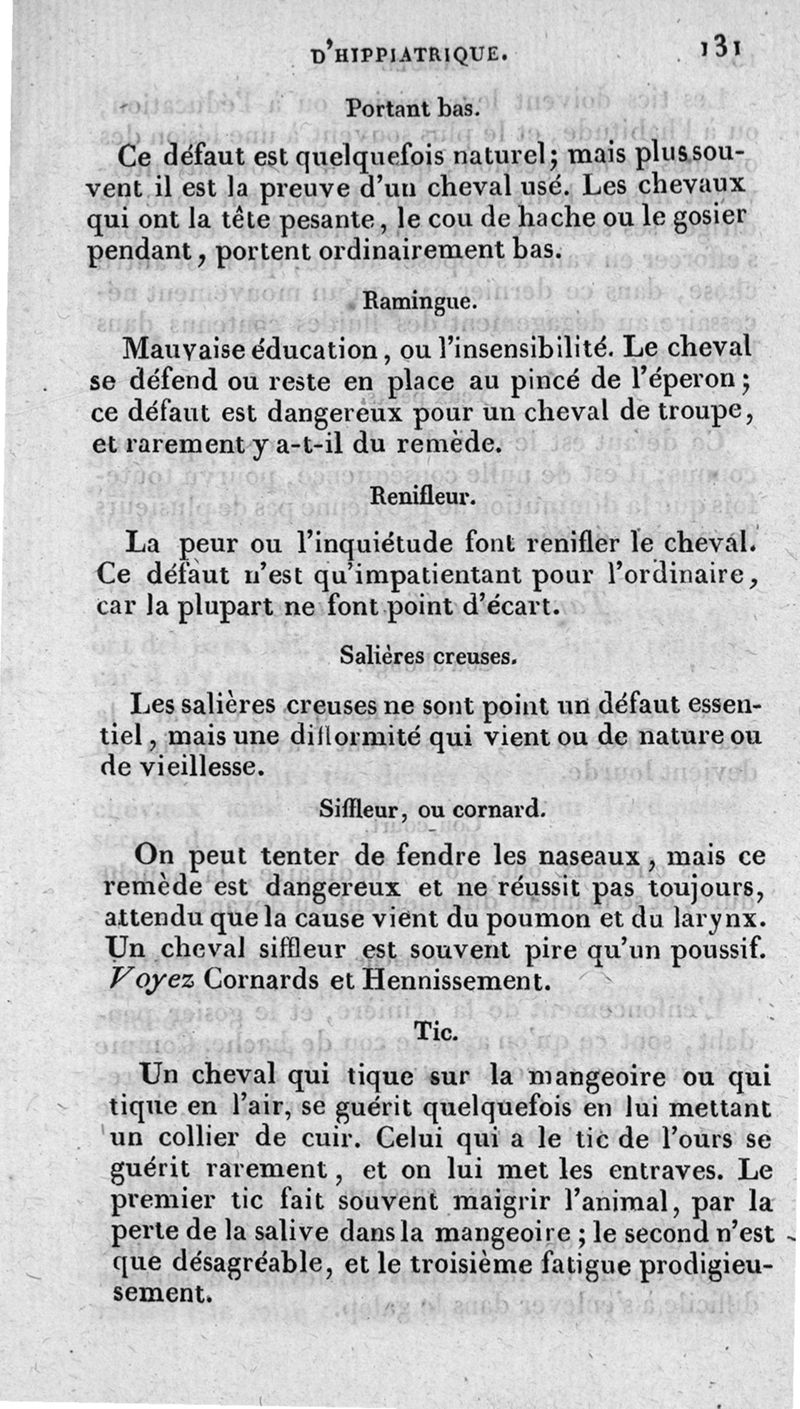 D'HIPPIATRIQUE. 131

Portant bas.

Ce défaut est quelquefois naturel; mais plus souvent il est la preuve d'un cheval usé. Les chevaux qui ont la tête pesante, le cou de hache ou le gosier pendant, portent ordinairement bas.

Ramingue.

Mauvaise éducation, ou l'insensibilité. Le cheval se défend ou reste en place au pincé de l'éperon; ce défaut est dangereux pour un cheval de troupe, et rarement y a-t-il du remède.

Renifleur.

La peur ou l'inquiétude font renifler le cheval. Ce défaut n'est qu'impatientant pour l'ordinaire, car la plupart ne font point d'écart.

Salières creuses.

Les salières creuses ne sont point un défaut essentiel, mais une difformité qui vient ou de nature ou de vieillesse.

Siffleur, ou cornard.

On peut tenter de fendre les naseaux, mais ce remède est dangereux et ne réussit pas toujours, attendu que la cause vient du poumon et du larynx. Un cheval siffleur est souvent pire qu'un poussif. Voyez Cornards et Hennissement.

Tic.

Un cheval qui tique sur la mangeoire ou qui tique en l'air, se guérit quelquefois en lui mettant un collier de cuir. Celui qui a le tic de l'ours se guérit rarement, et on lui met les entraves. Le premier tic fait souvent maigrir l'animal, par la perte de la salive dans la mangeoire; le second n'est que désagréable, et le troisième fatigue prodigieusement.